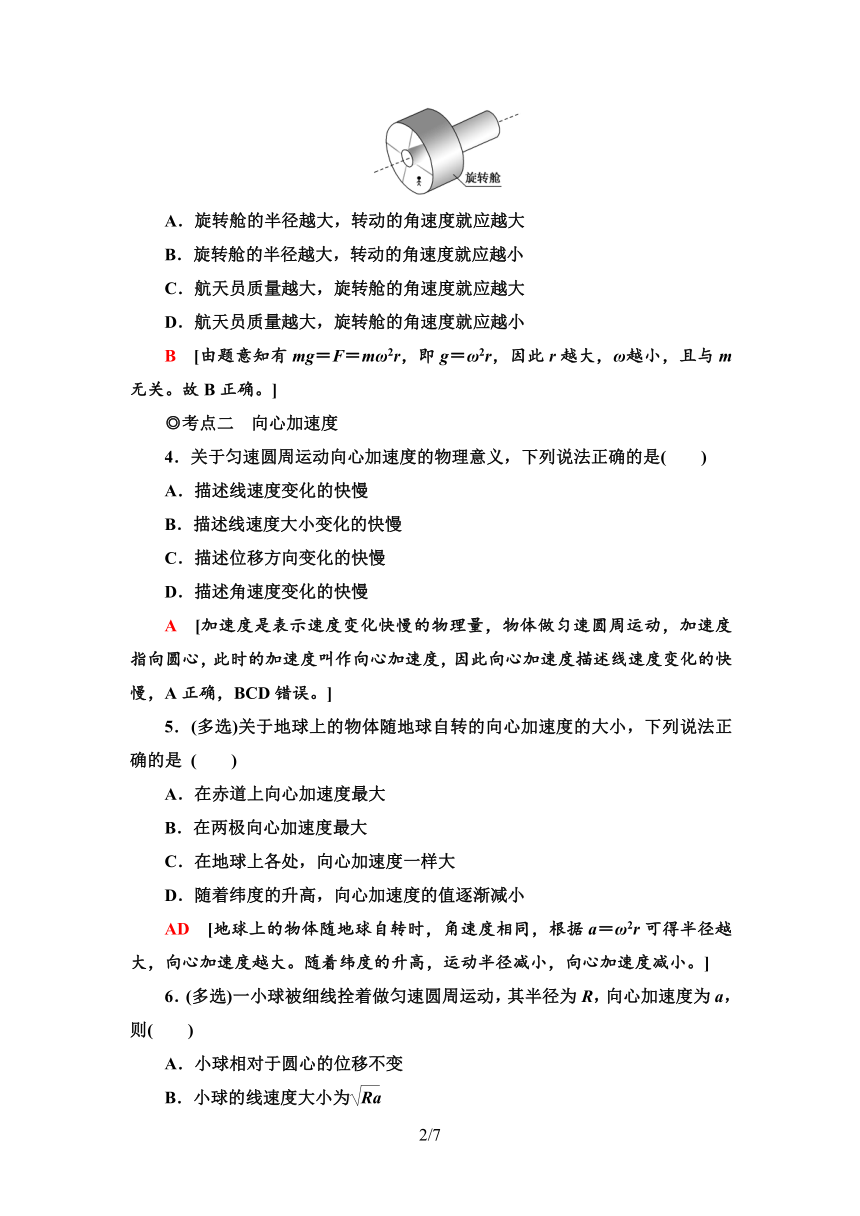 旋转舱

A．旋转舱的半径越大，转动的角速度就应越大

B．旋转舱的半径越大，转动的角速度就应越小

C．航天员质量越大，旋转舱的角速度就应越大

D．航天员质量越大，旋转舱的角速度就应越小

B　[由题意知有 $mg=F=m\omega^2r$，即 $g=\omega^2r$，因此 $r$ 越大，$\omega$越小，且与 $m$ 无关。故 B 正确。]

◎考点二　向心加速度

4．关于匀速圆周运动向心加速度的物理意义，下列说法正确的是(　　)

A．描述线速度变化的快慢

B．描述线速度大小变化的快慢

C．描述位移方向变化的快慢

D．描述角速度变化的快慢

A　[加速度是表示速度变化快慢的物理量，物体做匀速圆周运动，加速度指向圆心，此时的加速度叫作向心加速度，因此向心加速度描述线速度变化的快慢，A 正确，BCD 错误。]

5．(多选)关于地球上的物体随地球自转的向心加速度的大小，下列说法正确的是 (　　)

A．在赤道上向心加速度最大

B．在两极向心加速度最大

C．在地球上各处，向心加速度一样大

D．随着纬度的升高，向心加速度的值逐渐减小

AD　[地球上的物体随地球自转时，角速度相同，根据 $a=\omega^2r$ 可得半径越大，向心加速度越大。随着纬度的升高，运动半径减小，向心加速度减小。]

6．(多选)一小球被细线拴着做匀速圆周运动，其半径为 $R$，向心加速度为 $a$，则(　　)

A．小球相对于圆心的位移不变

B．小球的线速度大小为$\sqrt{Ra}$

2/7